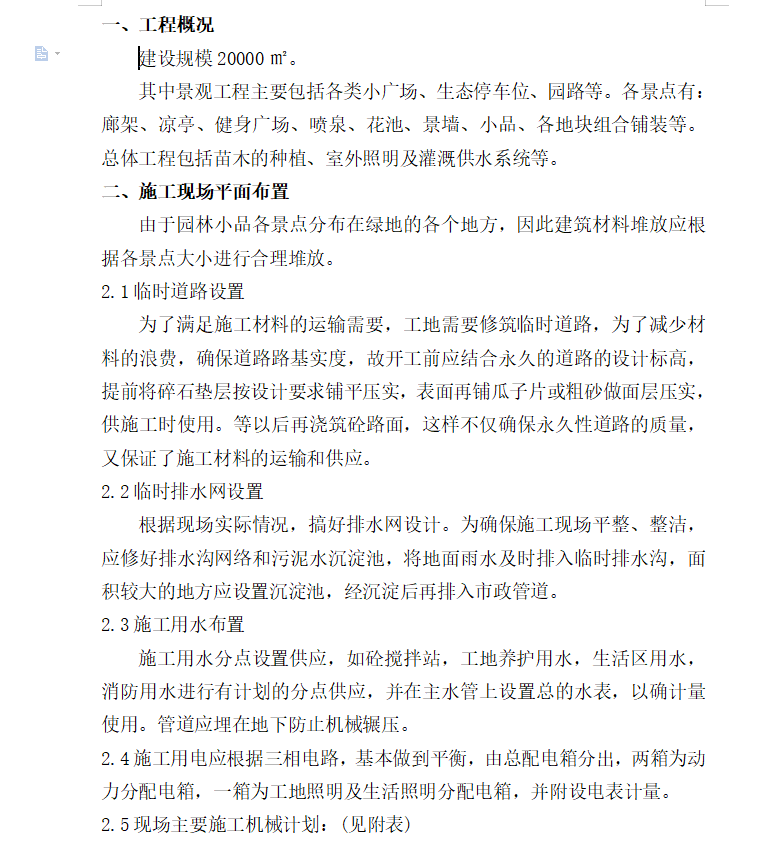 一、工程概况

建设规模 20000 ㎡。

其中景观工程主要包括各类小广场、生态停车位、园路等。各景点有：廊架、凉亭、健身广场、喷泉、花池、景墙、小品、各地块组合铺装等。总体工程包括苗木的种植、室外照明及灌溉供水系统等。

二、施工现场平面布置

由于园林小品各景点分布在绿地的各个地方，因此建筑材料堆放应根据各景点大小进行合理堆放。

2.1 临时道路设置

为了满足施工材料的运输需要，工地需要修筑临时道路，为了减少材料的浪费，确保道路路基实度，故开工前应结合永久的道路的设计标高，提前将碎石垫层按设计要求铺平压实，表面再铺瓜子片或粗砂做面层压实，供施工时使用。等以后再浇筑砼路面，这样不仅确保永久性道路的质量，又保证了施工材料的运输和供应。

2.2 临时排水网设置

根据现场实际情况，搞好排水网设计。为确保施工现场平整、整洁，应修好排水沟网络和污泥水沉淀池，将地面雨水及时排入临时排水沟，面积较大的地方应设置沉淀池，经沉淀后再排入市政管道。

2.3 施工用水布置

施工用水分点设置供应，如砼搅拌站，工地养护用水，生活区用水，消防用水进行有计划的分点供应，并在主水管上设置总的水表，以确计量使用。管道应埋在地下防止机械辗压。

2.4 施工用电应根据三相电路，基本做到平衡，由总配电箱分出，两箱为动力分配电箱，一箱为工地照明及生活照明分配电箱，并附设电表计量。

2.5 现场主要施工机械计划：（见附表）